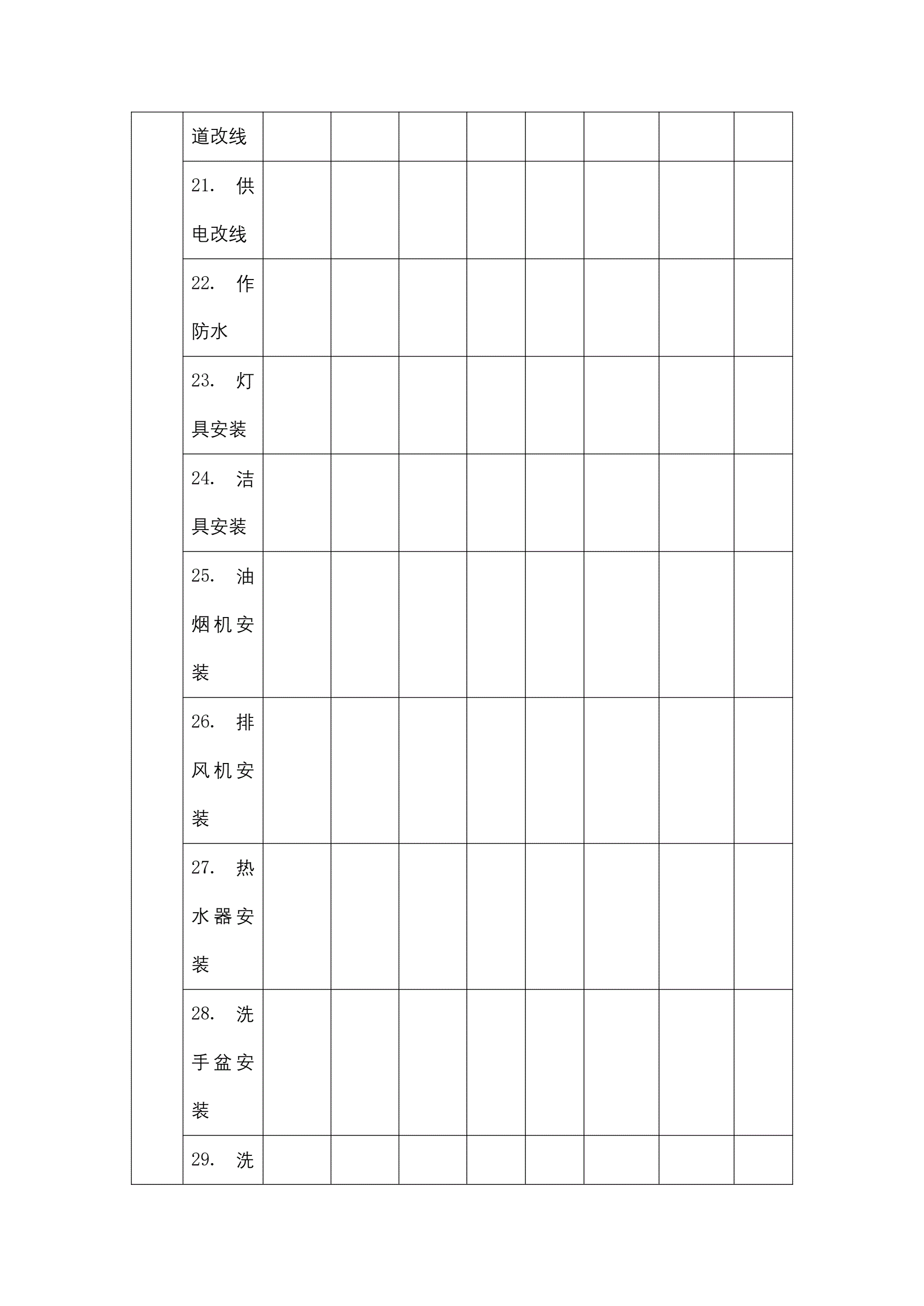 |  |  |  |  |  |  |  |  |  |  |
|---|---|---|---|---|---|---|---|---|---|
|  | 道改线 |  |  |  |  |  |  |  |  |
|  | 21. 供电改线 |  |  |  |  |  |  |  |  |
|  | 22. 作防水 |  |  |  |  |  |  |  |  |
|  | 23. 灯具安装 |  |  |  |  |  |  |  |  |
|  | 24. 洁具安装 |  |  |  |  |  |  |  |  |
|  | 25. 油烟机安装 |  |  |  |  |  |  |  |  |
|  | 26. 排风机安装 |  |  |  |  |  |  |  |  |
|  | 27. 热水器安装 |  |  |  |  |  |  |  |  |
|  | 28. 洗手盆安装 |  |  |  |  |  |  |  |  |
|  | 29. 洗 |  |  |  |  |  |  |  |  |